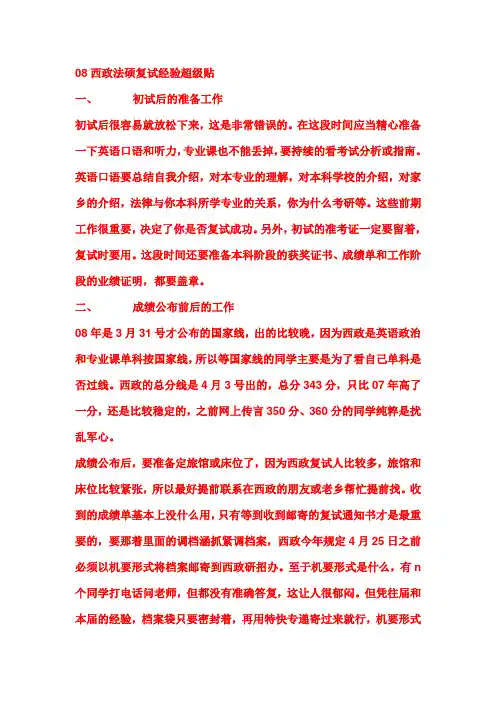 08 西政法硕复试经验超级贴

一、　　初试后的准备工作

初试后很容易就放松下来，这是非常错误的。在这段时间应当精心准备一下英语口语和听力，专业课也不能丢掉，要持续的看考试分析或指南。英语口语要总结自我介绍，对本专业的理解，对本科学校的介绍，对家乡的介绍，法律与你本科所学专业的关系，你为什么考研等。这些前期工作很重要，决定了你是否复试成功。另外，初试的准考证一定要留着，复试时要用。这段时间还要准备本科阶段的获奖证书、成绩单和工作阶段的业绩证明，都要盖章。

二、　　成绩公布前后的工作

08 年是 3 月 31 号才公布的国家线，出的比较晚，因为西政是英语政治和专业课单科按国家线，所以等国家线的同学主要是为了看自己单科是否过线。西政的总分线是 4 月 3 号出的，总分 343 分，只比 07 年高了一分，还是比较稳定的，之前网上传言 350 分、360 分的同学纯粹是扰乱军心。

成绩公布后，要准备定旅馆或床位了，因为西政复试人比较多，旅馆和床位比较紧张，所以最好提前联系在西政的朋友或老乡帮忙提前找。收到的成绩单基本上没什么用，只有等到收到邮寄的复试通知书才是最重要的，要那着里面的调档涵抓紧调档案，西政今年规定 4 月 25 日之前必须以机要形式将档案邮寄到西政研招办。至于机要形式是什么，有 n 个同学打电话问老师，但都没有准确答复，这让人很郁闷。但凭往届和本届的经验，档案袋只要密封着，再用特快专递寄过来就行，机要形式